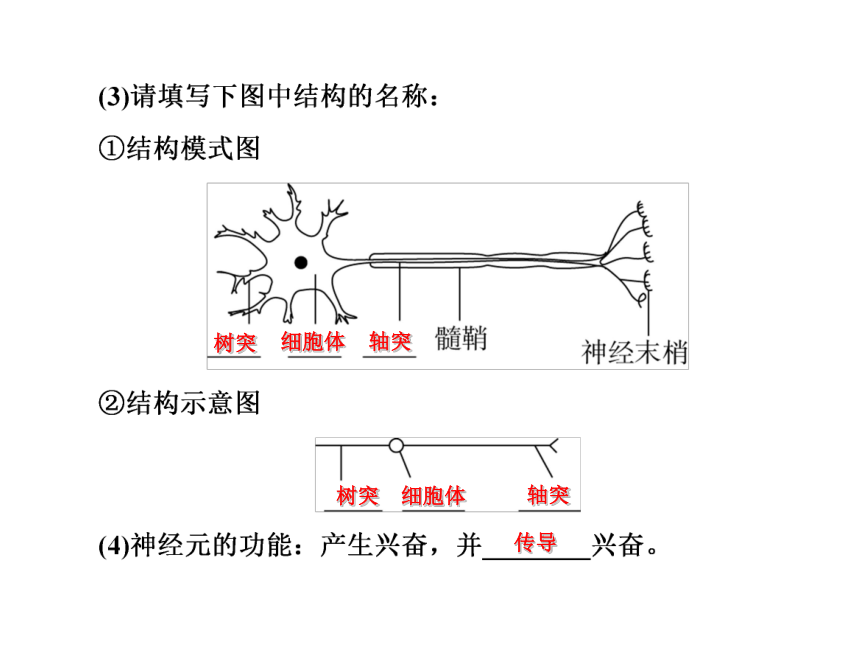 (3)请填写下图中结构的名称：

①结构模式图

树突 细胞体 轴突 髓鞘 神经末梢

②结构示意图

树突 细胞体 轴突

(4)神经元的功能：产生兴奋，并 传导 兴奋。